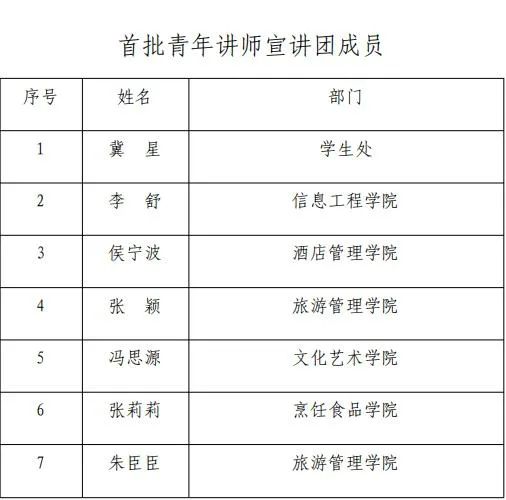 首批青年讲师宣讲团成员

| 序号 | 姓名 | 部门 |
|---|---|---|
| 1 | 冀　星 | 学生处 |
| 2 | 李　舒 | 信息工程学院 |
| 3 | 侯宁波 | 酒店管理学院 |
| 4 | 张　颖 | 旅游管理学院 |
| 5 | 冯思源 | 文化艺术学院 |
| 6 | 张莉莉 | 烹饪食品学院 |
| 7 | 朱臣臣 | 旅游管理学院 |